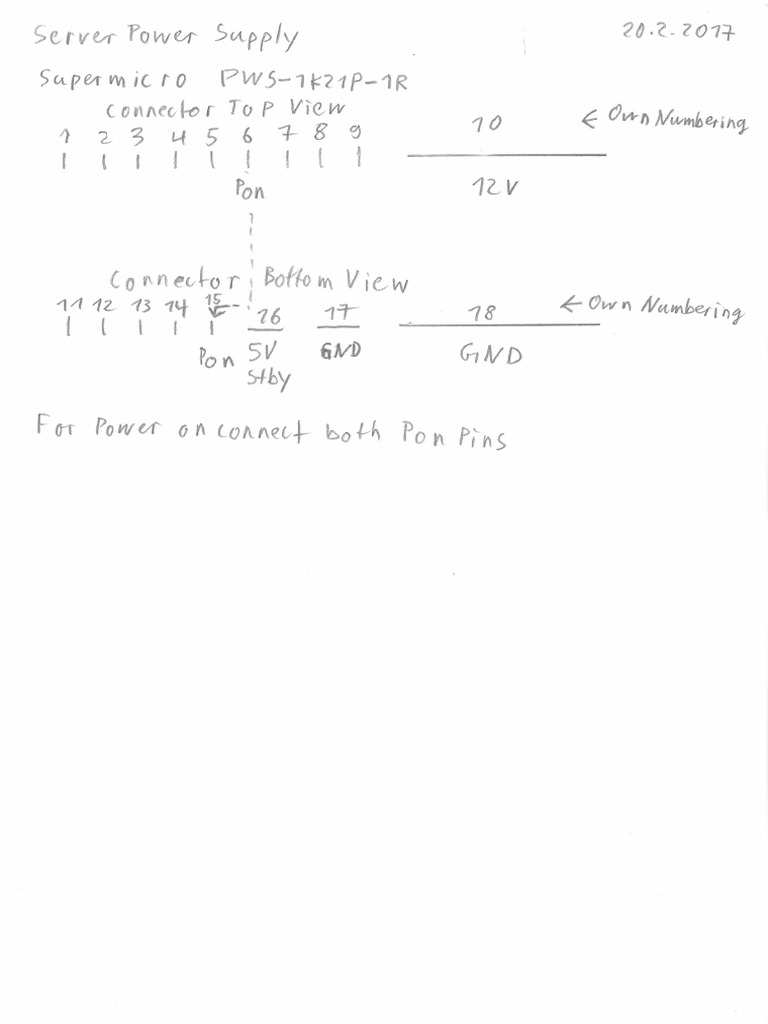 Server Power Supply 20.2.2017

Supermicro PWS-1K21P-1R

Connector Top View

1 2 3 4 5 6 7 8 9 10 ← Own Numbering

Pon 12V

Connector Bottom View

11 12 13 14 15 16 17 18 ← Own Numbering

Pon 5V Stby GND GND

For Power on connect both Pon Pins